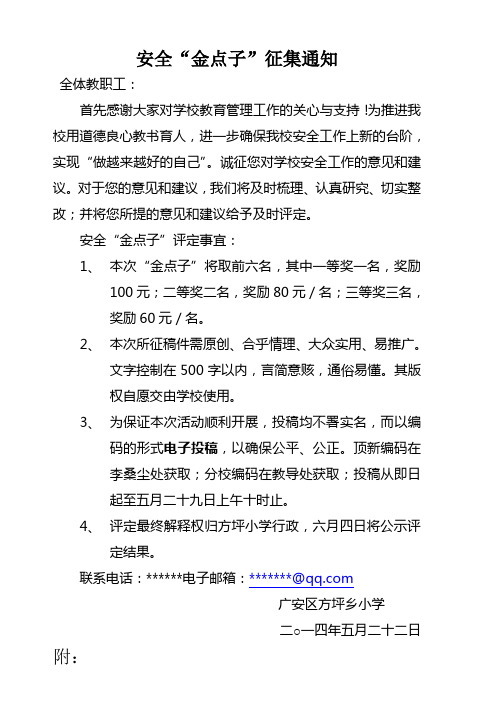 安全“金点子”征集通知

全体教职工：

首先感谢大家对学校教育管理工作的关心与支持！为推进我校用道德良心教书育人，进一步确保我校安全工作上新的台阶，实现“做越来越好的自己”。诚征您对学校安全工作的意见和建议。对于您的意见和建议，我们将及时梳理、认真研究、切实整改；并将您所提的意见和建议给予及时评定。

安全“金点子”评定事宜：

1、 本次“金点子”将取前六名，其中一等奖一名，奖励100元；二等奖二名，奖励80元/名；三等奖三名，奖励60元/名。

2、 本次所征稿件需原创、合乎情理、大众实用、易推广。文字控制在500字以内，言简意赅，通俗易懂。其版权自愿交由学校使用。

3、 为保证本次活动顺利开展，投稿均不署实名，而以编码的形式电子投稿，以确保公平、公正。顶新编码在李桑尘处获取；分校编码在教导处获取；投稿从即日起至五月二十九日上午十时止。

4、 评定最终解释权归方坪小学行政，六月四日将公示评定结果。

联系电话：******电子邮箱：*******@qq.com

广安区方坪乡小学

二○一四年五月二十二日

附：